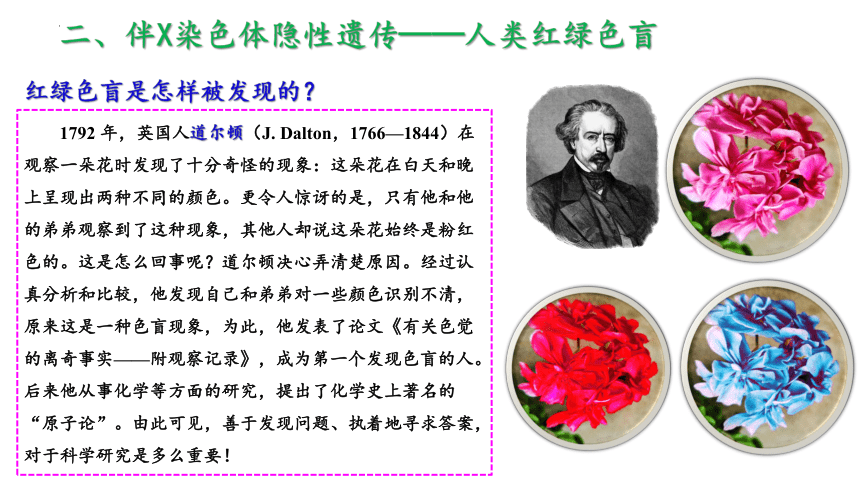 二、伴X染色体隐性遗传——人类红绿色盲

红绿色盲是怎样被发现的？

1792 年，英国人道尔顿（J. Dalton，1766—1844）在观察一朵花时发现了十分奇怪的现象：这朵花在白天和晚上呈现出两种不同的颜色。更令人惊讶的是，只有他和他的弟弟观察到了这种现象，其他人却说这朵花始终是粉红色的。这是怎么回事呢？道尔顿决心弄清楚原因。经过认真分析和比较，他发现自己和弟弟对一些颜色识别不清，原来这是一种色盲现象，为此，他发表了论文《有关色觉的离奇事实——附观察记录》，成为第一个发现色盲的人。后来他从事化学等方面的研究，提出了化学史上著名的“原子论”。由此可见，善于发现问题、执着地寻求答案，对于科学研究是多么重要！